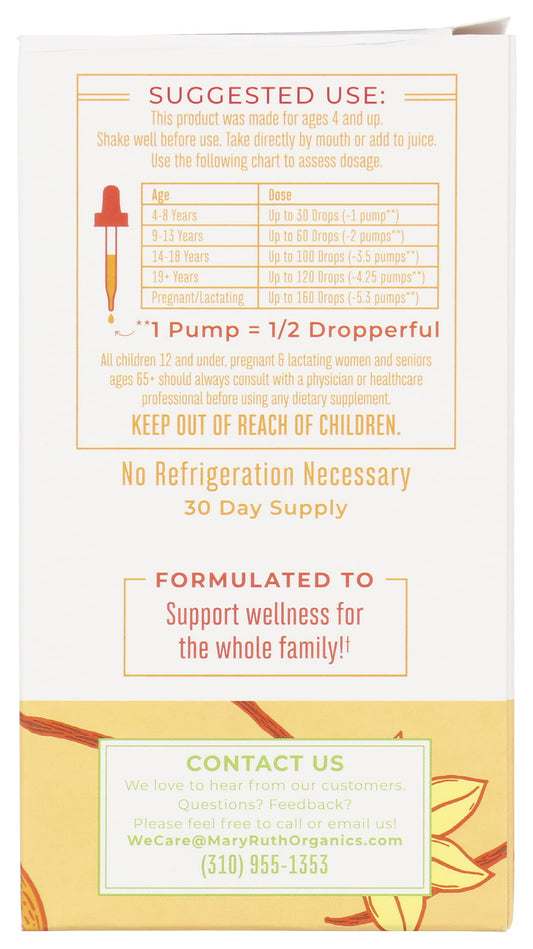 SUGGESTED USE:

This product was made for ages 4 and up. Shake well before use. Take directly by mouth or add to juice. Use the following chart to assess dosage.

| Age | Dose |
|---|---|
| 4-8 Years | Up to 30 Drops (~1 pump**) |
| 9-13 Years | Up to 60 Drops (~2 pumps**) |
| 14-18 Years | Up to 100 Drops (~3.5 pumps**) |
| 19+ Years | Up to 120 Drops (~4.25 pumps**) |
| Pregnant/Lactating | Up to 160 Drops (~5.3 pumps**) |

**1 Pump = 1/2 Dropperful

All children 12 and under, pregnant & lactating women and seniors ages 65+ should always consult with a physician or healthcare professional before using any dietary supplement.

KEEP OUT OF REACH OF CHILDREN.

No Refrigeration Necessary

30 Day Supply

FORMULATED TO

Support wellness for the whole family!†

CONTACT US

We love to hear from our customers. Questions? Feedback? Please feel free to call or email us!

WeCare@MaryRuthOrganics.com

(310) 955-1353